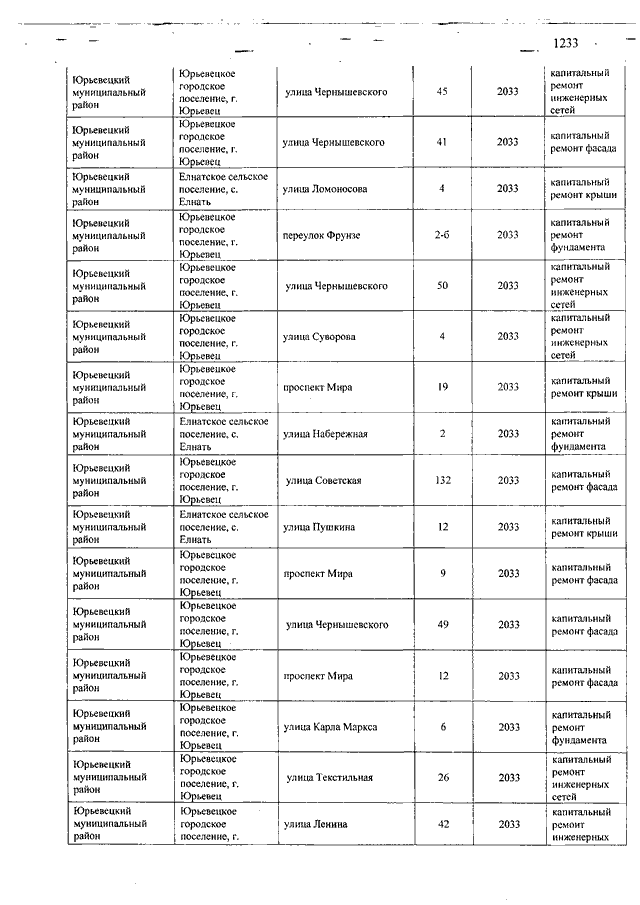 1233

| | | | | | |
|---|---|---|---|---|---|
| Юрьевецкий муниципальный район | Юрьевецкое городское поселение, г. Юрьевец | улица Чернышевского | 45 | 2033 | капитальный ремонт инженерных сетей |
| Юрьевецкий муниципальный район | Юрьевецкое городское поселение, г. Юрьевец | улица Чернышевского | 41 | 2033 | капитальный ремонт фасада |
| Юрьевецкий муниципальный район | Елнатское сельское поселение, с. Елнать | улица Ломоносова | 4 | 2033 | капитальный ремонт крыши |
| Юрьевецкий муниципальный район | Юрьевецкое городское поселение, г. Юрьевец | переулок Фрунзе | 2-б | 2033 | капитальный ремонт фундамента |
| Юрьевецкий муниципальный район | Юрьевецкое городское поселение, г. Юрьевец | улица Чернышевского | 50 | 2033 | капитальный ремонт инженерных сетей |
| Юрьевецкий муниципальный район | Юрьевецкое городское поселение, г. Юрьевец | улица Суворова | 4 | 2033 | капитальный ремонт инженерных сетей |
| Юрьевецкий муниципальный район | Юрьевецкое городское поселение, г. Юрьевец | проспект Мира | 19 | 2033 | капитальный ремонт крыши |
| Юрьевецкий муниципальный район | Елнатское сельское поселение, с. Елнать | улица Набережная | 2 | 2033 | капитальный ремонт фундамента |
| Юрьевецкий муниципальный район | Юрьевецкое городское поселение, г. Юрьевец | улица Советская | 132 | 2033 | капитальный ремонт фасада |
| Юрьевецкий муниципальный район | Елнатское сельское поселение, с. Елнать | улица Пушкина | 12 | 2033 | капитальный ремонт крыши |
| Юрьевецкий муниципальный район | Юрьевецкое городское поселение, г. Юрьевец | проспект Мира | 9 | 2033 | капитальный ремонт фасада |
| Юрьевецкий муниципальный район | Юрьевецкое городское поселение, г. Юрьевец | улица Чернышевского | 49 | 2033 | капитальный ремонт фасада |
| Юрьевецкий муниципальный район | Юрьевецкое городское поселение, г. Юрьевец | проспект Мира | 12 | 2033 | капитальный ремонт фасада |
| Юрьевецкий муниципальный район | Юрьевецкое городское поселение, г. Юрьевец | улица Карла Маркса | 6 | 2033 | капитальный ремонт фундамента |
| Юрьевецкий муниципальный район | Юрьевецкое городское поселение, г. Юрьевец | улица Текстильная | 26 | 2033 | капитальный ремонт инженерных сетей |
| Юрьевецкий муниципальный район | Юрьевецкое городское поселение, г. | улица Ленина | 42 | 2033 | капитальный ремонт инженерных |